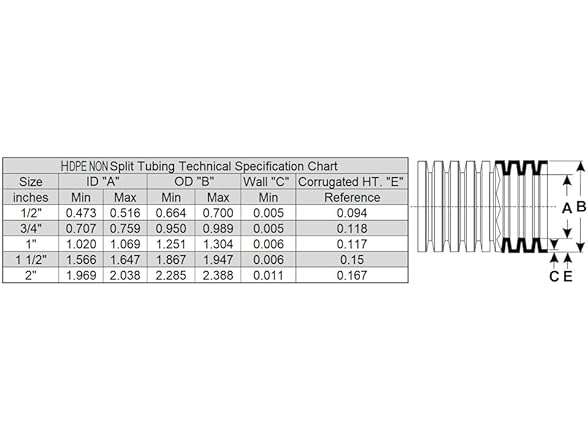 HDPE NON Split Tubing Technical Specification Chart

| Size | ID "A" | | OD "B" | | Wall "C" | Corrugated HT. "E" |
|---|---|---|---|---|---|---|
| inches | Min | Max | Min | Max | Min | Reference |
| 1/2" | 0.473 | 0.516 | 0.664 | 0.700 | 0.005 | 0.094 |
| 3/4" | 0.707 | 0.759 | 0.950 | 0.989 | 0.005 | 0.118 |
| 1" | 1.020 | 1.069 | 1.251 | 1.304 | 0.006 | 0.117 |
| 1 1/2" | 1.566 | 1.647 | 1.867 | 1.947 | 0.006 | 0.15 |
| 2" | 1.969 | 2.038 | 2.285 | 2.388 | 0.011 | 0.167 |

A
B
C
E